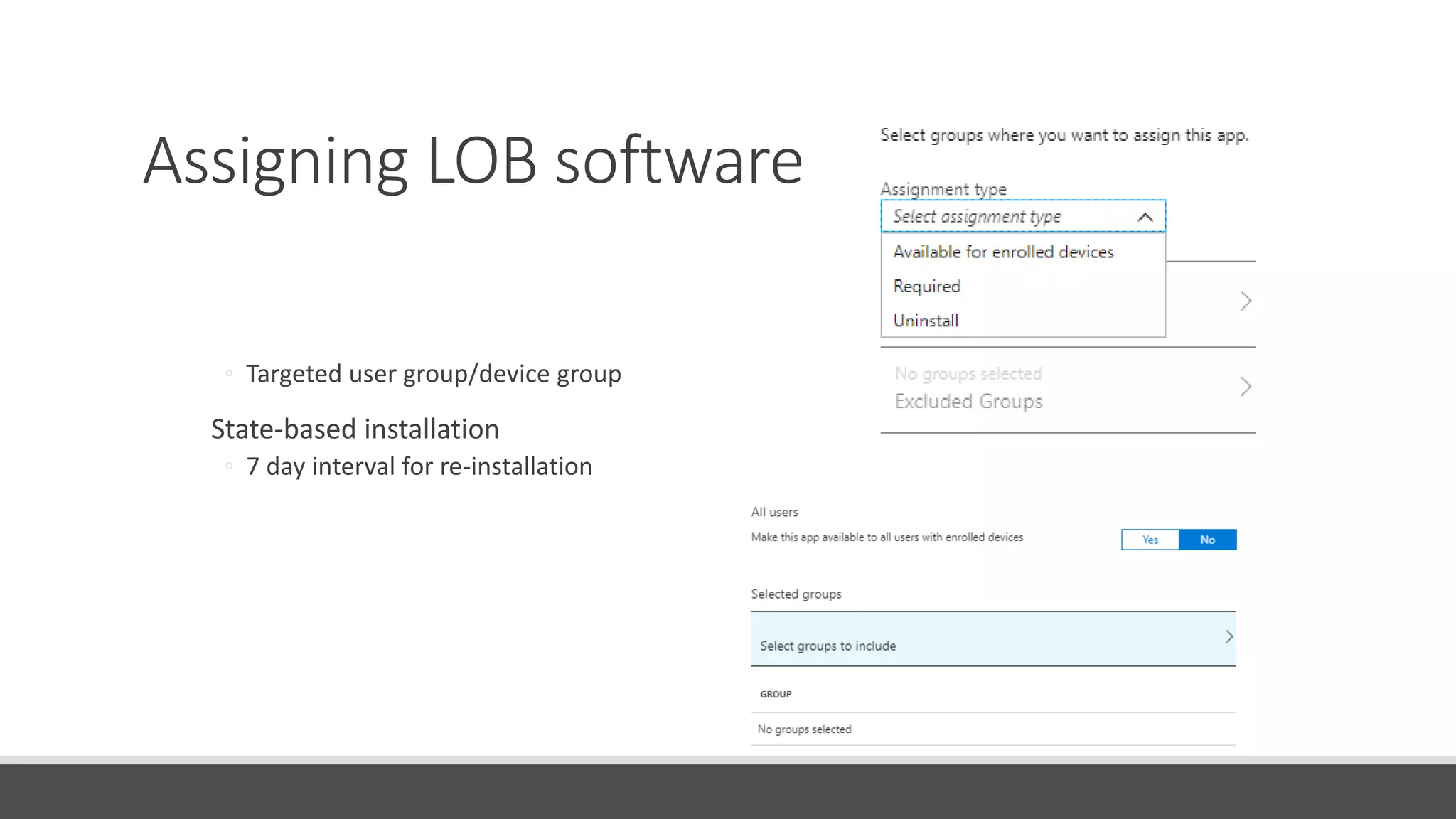 Assigning LOB software

◦ Targeted user group/device group

State-based installation

◦ 7 day interval for re-installation

Select groups where you want to assign this app.

Assignment type

Select assignment type

Available for enrolled devices

Required

Uninstall

No groups selected

Excluded Groups

All users

Make this app available to all users with enrolled devices

Yes No

Selected groups

Select groups to include

GROUP

No groups selected